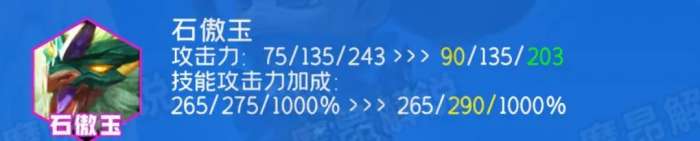 石傲玉
攻击力: 75/135/243 >>> 90/135/203
技能攻击力加成:
265/275/1000% >>> 265/290/1000%

石傲玉